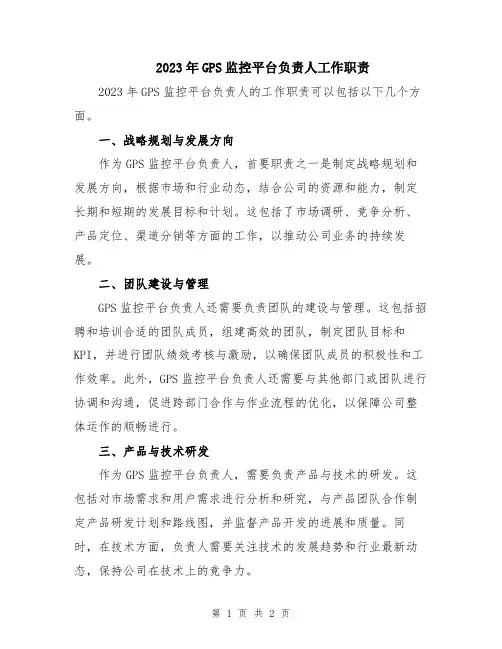 2023年GPS监控平台负责人工作职责

2023年GPS监控平台负责人的工作职责可以包括以下几个方面。

一、战略规划与发展方向

作为GPS监控平台负责人，首要职责之一是制定战略规划和发展方向，根据市场和行业动态，结合公司的资源和能力，制定长期和短期的发展目标和计划。这包括了市场调研、竞争分析、产品定位、渠道分销等方面的工作，以推动公司业务的持续发展。

二、团队建设与管理

GPS监控平台负责人还需要负责团队的建设与管理。这包括招聘和培训合适的团队成员，组建高效的团队，制定团队目标和KPI，并进行团队绩效考核与激励，以确保团队成员的积极性和工作效率。此外，GPS监控平台负责人还需要与其他部门或团队进行协调和沟通，促进跨部门合作与作业流程的优化，以保障公司整体运作的顺畅进行。

三、产品与技术研发

作为GPS监控平台负责人，需要负责产品与技术的研发。这包括对市场需求和用户需求进行分析和研究，与产品团队合作制定产品研发计划和路线图，并监督产品开发的进展和质量。同时，在技术方面，负责人需要关注技术的发展趋势和行业最新动态，保持公司在技术上的竞争力。

第 1 页 共 2 页